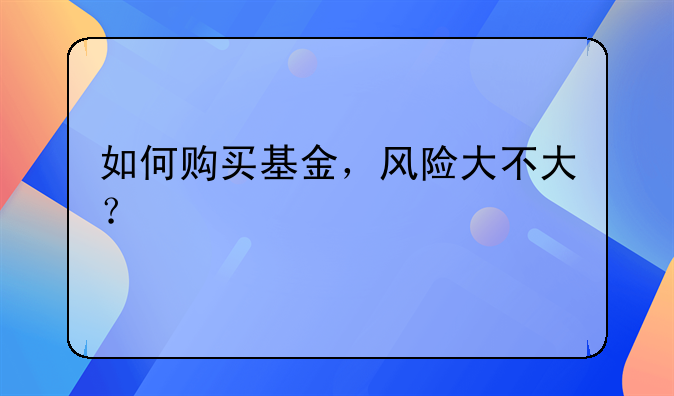 如何购买基金，风险大不大？